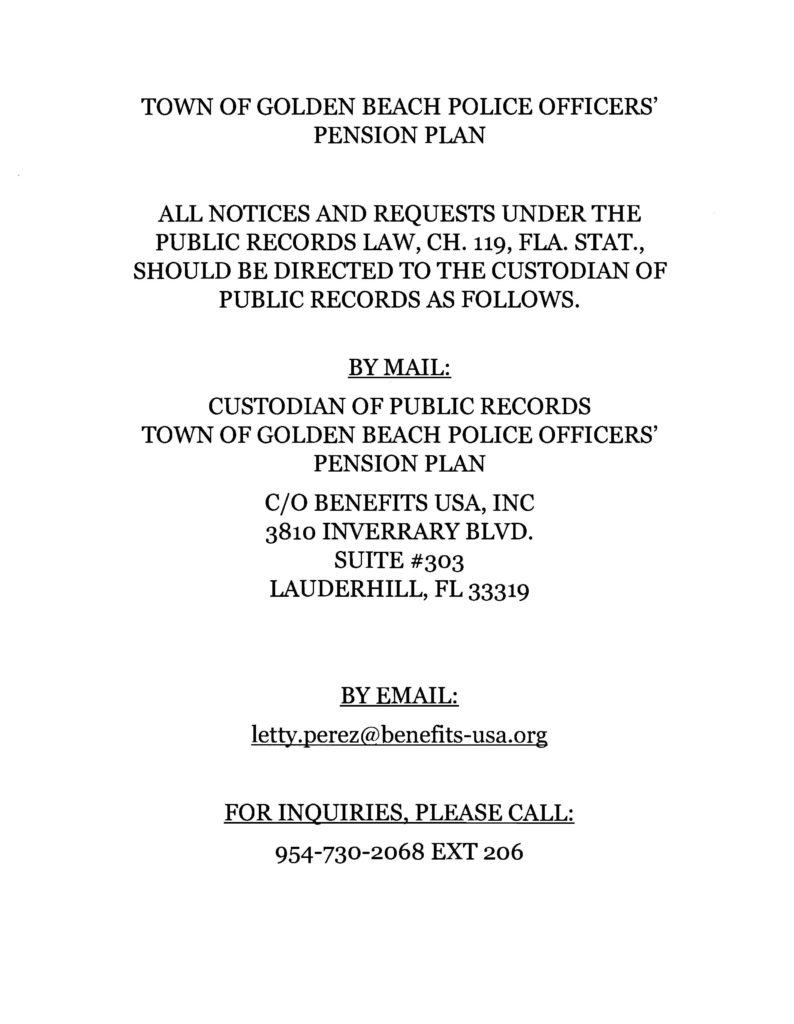 TOWN OF GOLDEN BEACH POLICE OFFICERS' PENSION PLAN

ALL NOTICES AND REQUESTS UNDER THE PUBLIC RECORDS LAW, CH. 119, FLA. STAT., SHOULD BE DIRECTED TO THE CUSTODIAN OF PUBLIC RECORDS AS FOLLOWS.

BY MAIL:

CUSTODIAN OF PUBLIC RECORDS
TOWN OF GOLDEN BEACH POLICE OFFICERS' PENSION PLAN

C/O BENEFITS USA, INC
3810 INVERRARY BLVD.
SUITE #303
LAUDERHILL, FL 33319

BY EMAIL:

letty.perez@benefits-usa.org

FOR INQUIRIES, PLEASE CALL:

954-730-2068 EXT 206